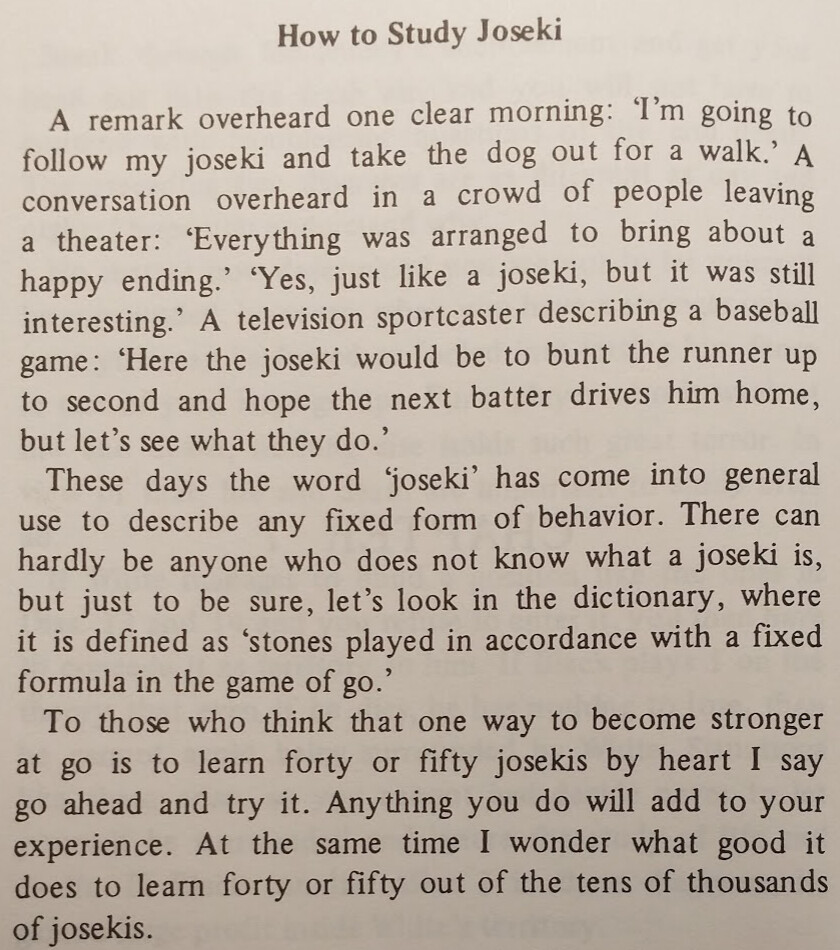 How to Study Joseki

A remark overheard one clear morning: 'I'm going to follow my joseki and take the dog out for a walk.' A conversation overheard in a crowd of people leaving a theater: 'Everything was arranged to bring about a happy ending.' 'Yes, just like a joseki, but it was still interesting.' A television sportcaster describing a baseball game: 'Here the joseki would be to bunt the runner up to second and hope the next batter drives him home, but let's see what they do.'

These days the word 'joseki' has come into general use to describe any fixed form of behavior. There can hardly be anyone who does not know what a joseki is, but just to be sure, let's look in the dictionary, where it is defined as 'stones played in accordance with a fixed formula in the game of go.'

To those who think that one way to become stronger at go is to learn forty or fifty josekis by heart I say go ahead and try it. Anything you do will add to your experience. At the same time I wonder what good it does to learn forty or fifty out of the tens of thousands of josekis.